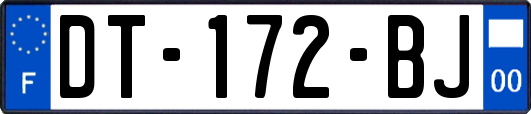 F
DT-172-BJ
00